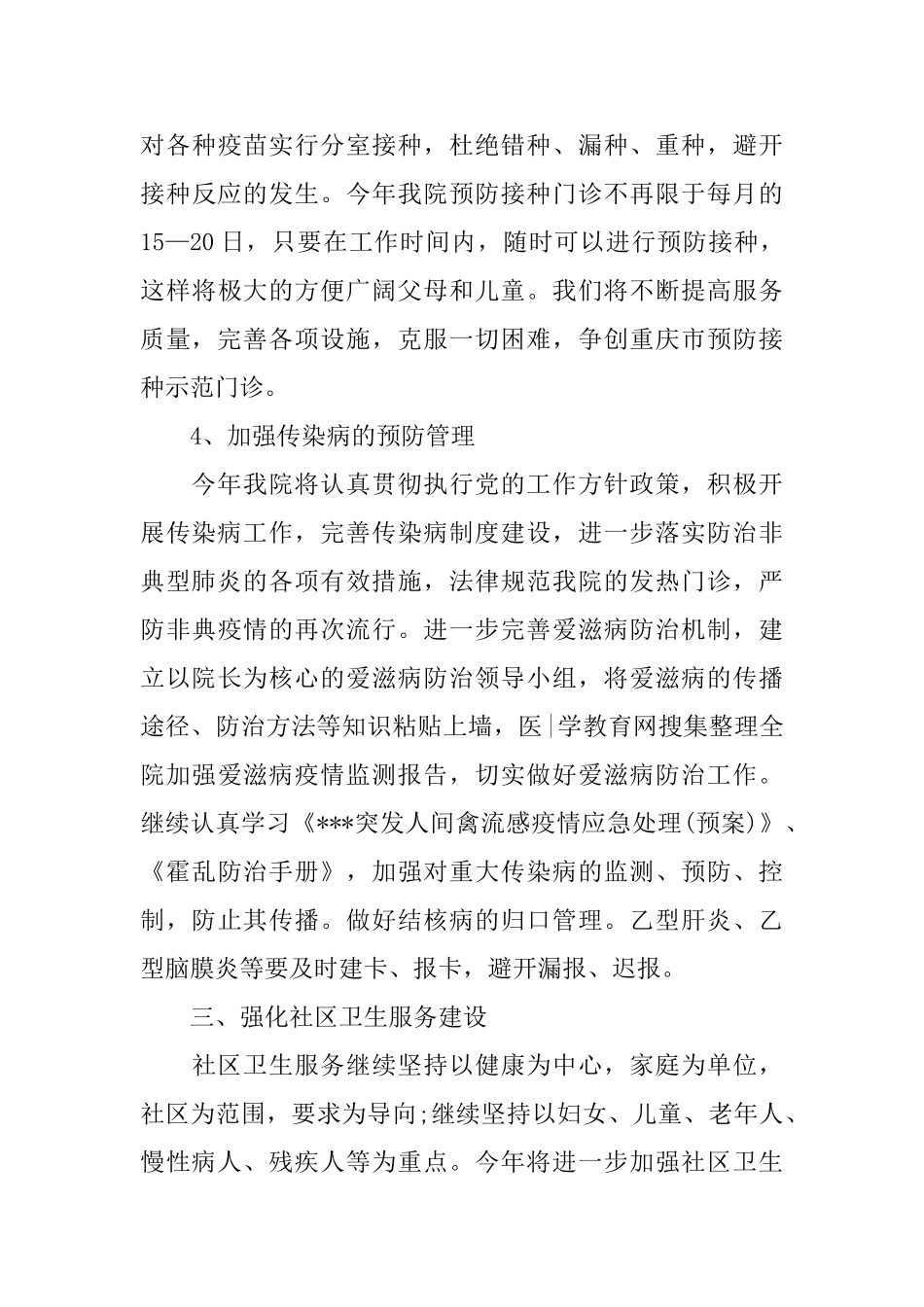 对各种疫苗实行分室接种，杜绝错种、漏种、重种，避开接种反应的发生。今年我院预防接种门诊不再限于每月的15—20日，只要在工作时间内，随时可以进行预防接种，这样将极大的方便广阔父母和儿童。我们将不断提高服务质量，完善各项设施，克服一切困难，争创重庆市预防接种示范门诊。

4、加强传染病的预防管理

今年我院将认真贯彻执行党的工作方针政策，积极开展传染病工作，完善传染病制度建设，进一步落实防治非典型肺炎的各项有效措施，法律规范我院的发热门诊，严防非典疫情的再次流行。进一步完善爱滋病防治机制，建立以院长为核心的爱滋病防治领导小组，将爱滋病的传播途径、防治方法等知识粘贴上墙，医|学教育网搜集整理全院加强爱滋病疫情监测报告，切实做好爱滋病防治工作。继续认真学习《***突发人间禽流感疫情应急处理(预案)》、《霍乱防治手册》，加强对重大传染病的监测、预防、控制，防止其传播。做好结核病的归口管理。乙型肝炎、乙型脑膜炎等要及时建卡、报卡，避开漏报、迟报。

三、强化社区卫生服务建设

社区卫生服务继续坚持以健康为中心，家庭为单位，社区为范围，要求为导向;继续坚持以妇女、儿童、老年人、慢性病人、残疾人等为重点。今年将进一步加强社区卫生